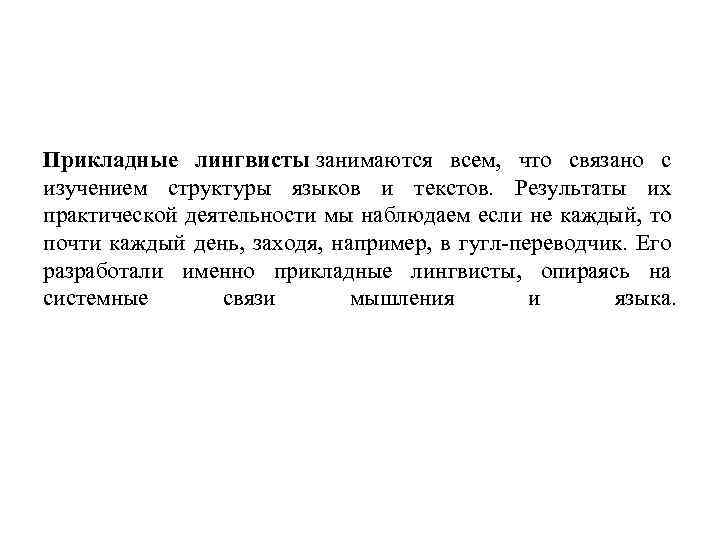 Прикладные лингвисты занимаются всем, что связано с изучением структуры языков и текстов. Результаты их практической деятельности мы наблюдаем если не каждый, то почти каждый день, заходя, например, в гугл-переводчик. Его разработали именно прикладные лингвисты, опираясь на системные связи мышления и языка.